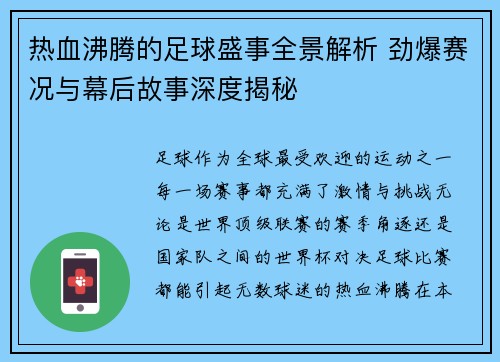 热血沸腾的足球盛事全景解析 劲爆赛况与幕后故事深度揭秘

足球作为全球最受欢迎的运动之一每一场赛事都充满了激情与挑战无论是世界顶级联赛的赛季角逐还是国家队之间的世界杯对决足球比赛都能引起无数球迷的热血沸腾在本